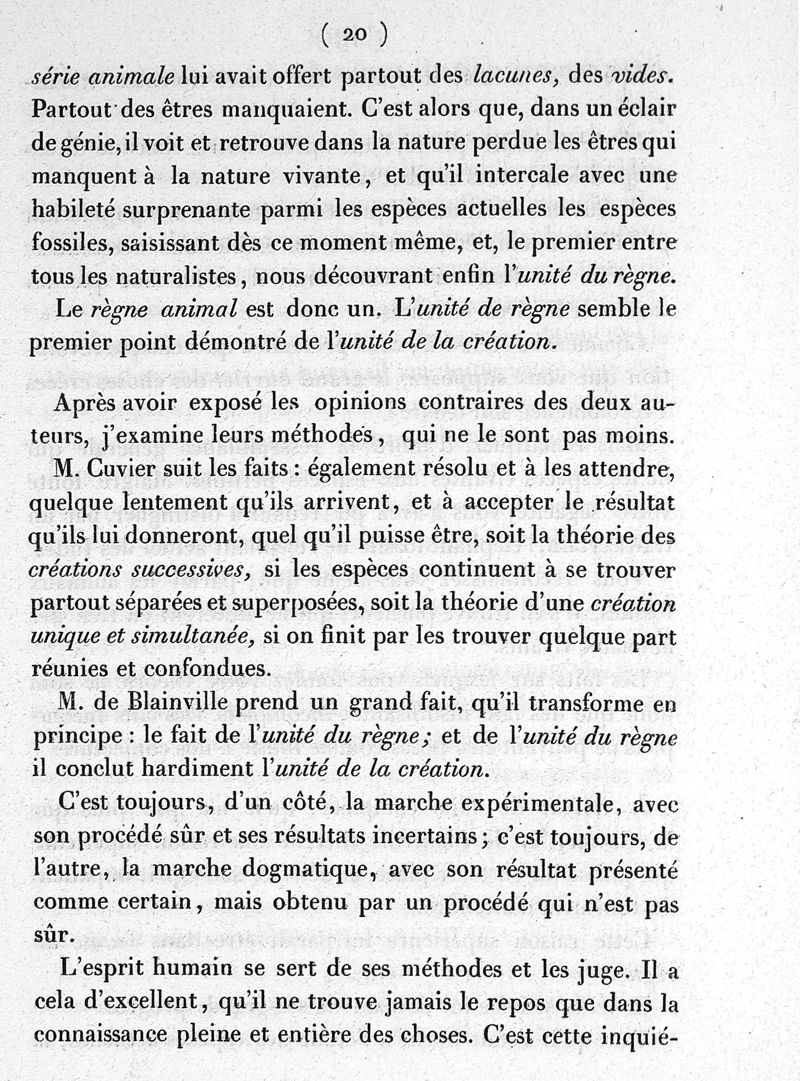 ( 20 )

série animale lui avait offert partout des lacunes, des vides. Partout des êtres manquaient. C'est alors que, dans un éclair de génie, il voit et retrouve dans la nature perdue les êtres qui manquent à la nature vivante, et qu'il intercale avec une habileté surprenante parmi les espèces actuelles les espèces fossiles, saisissant dès ce moment même, et, le premier entre tous les naturalistes, nous découvrant enfin l'unité du règne.

Le règne animal est donc un. L'unité de règne semble le premier point démontré de l'unité de la création.

Après avoir exposé les opinions contraires des deux auteurs, j'examine leurs méthodes, qui ne le sont pas moins.

M. Cuvier suit les faits : également résolu et à les attendre, quelque lentement qu'ils arrivent, et à accepter le résultat qu'ils lui donneront, quel qu'il puisse être, soit la théorie des créations successives, si les espèces continuent à se trouver partout séparées et superposées, soit la théorie d'une création unique et simultanée, si on finit par les trouver quelque part réunies et confondues.

M. de Blainville prend un grand fait, qu'il transforme en principe : le fait de l'unité du règne; et de l'unité du règne il conclut hardiment l'unité de la création.

C'est toujours, d'un côté, la marche expérimentale, avec son procédé sûr et ses résultats incertains; c'est toujours, de l'autre, la marche dogmatique, avec son résultat présenté comme certain, mais obtenu par un procédé qui n'est pas sûr.

L'esprit humain se sert de ses méthodes et les juge. Il a cela d'excellent, qu'il ne trouve jamais le repos que dans la connaissance pleine et entière des choses. C'est cette inquié-